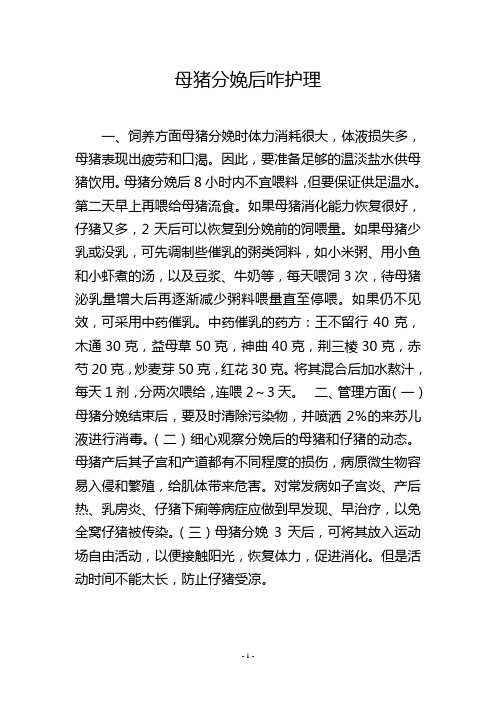 母猪分娩后咋护理

一、饲养方面母猪分娩时体力消耗很大，体液损失多，母猪表现出疲劳和口渴。因此，要准备足够的温淡盐水供母猪饮用。母猪分娩后 8 小时内不宜喂料，但要保证供足温水。第二天早上再喂给母猪流食。如果母猪消化能力恢复很好，仔猪又多，2 天后可以恢复到分娩前的饲喂量。如果母猪少乳或没乳，可先调制些催乳的粥类饲料，如小米粥、用小鱼和小虾煮的汤，以及豆浆、牛奶等，每天喂饲 3 次，待母猪泌乳量增大后再逐渐减少粥料喂量直至停喂。如果仍不见效，可采用中药催乳。中药催乳的药方：王不留行 40 克，木通 30 克，益母草 50 克，神曲 40 克，荆三棱 30 克，赤芍 20 克，炒麦芽 50 克，红花 30 克。将其混合后加水熬汁，每天 1 剂，分两次喂给，连喂 2～3 天。 二、管理方面（一）母猪分娩结束后，要及时清除污染物，并喷洒 2%的来苏儿液进行消毒。（二）细心观察分娩后的母猪和仔猪的动态。母猪产后其子宫和产道都有不同程度的损伤，病原微生物容易入侵和繁殖，给肌体带来危害。对常发病如子宫炎、产后热、乳房炎、仔猪下痢等病症应做到早发现、早治疗，以免全窝仔猪被传染。（三）母猪分娩 3 天后，可将其放入运动场自由活动，以便接触阳光，恢复体力，促进消化。但是活动时间不能太长，防止仔猪受凉。

- 1 -